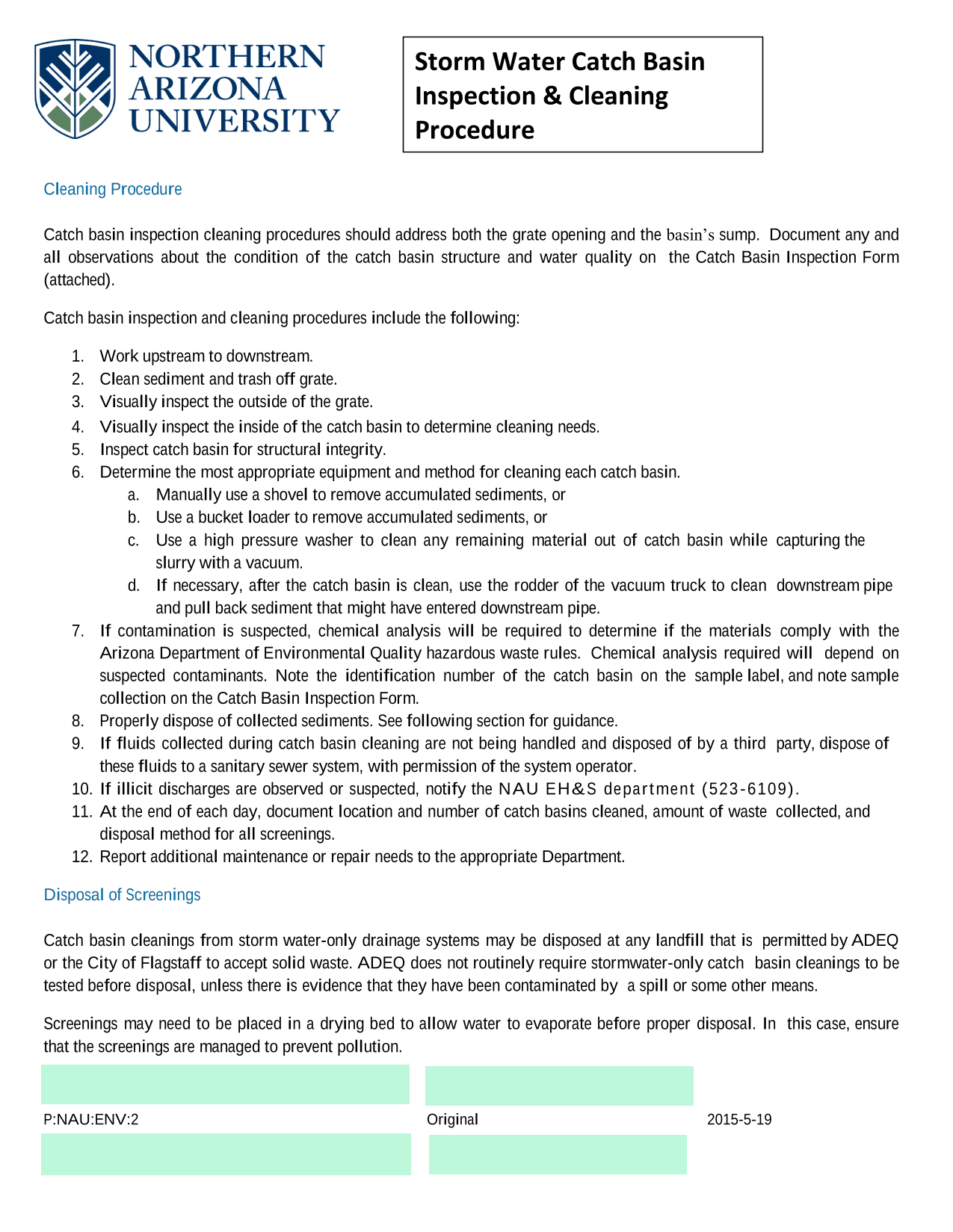 NORTHERN ARIZONA UNIVERSITY

Storm Water Catch Basin Inspection & Cleaning Procedure

Cleaning Procedure

Catch basin inspection cleaning procedures should address both the grate opening and the basin's sump. Document any and all observations about the condition of the catch basin structure and water quality on the Catch Basin Inspection Form (attached).

Catch basin inspection and cleaning procedures include the following:

1. Work upstream to downstream.
2. Clean sediment and trash off grate.
3. Visually inspect the outside of the grate.
4. Visually inspect the inside of the catch basin to determine cleaning needs.
5. Inspect catch basin for structural integrity.
6. Determine the most appropriate equipment and method for cleaning each catch basin.
a. Manually use a shovel to remove accumulated sediments, or
b. Use a bucket loader to remove accumulated sediments, or
c. Use a high pressure washer to clean any remaining material out of catch basin while capturing the slurry with a vacuum.
d. If necessary, after the catch basin is clean, use the rodder of the vacuum truck to clean downstream pipe and pull back sediment that might have entered downstream pipe.
7. If contamination is suspected, chemical analysis will be required to determine if the materials comply with the Arizona Department of Environmental Quality hazardous waste rules. Chemical analysis required will depend on suspected contaminants. Note the identification number of the catch basin on the sample label, and note sample collection on the Catch Basin Inspection Form.
8. Properly dispose of collected sediments. See following section for guidance.
9. If fluids collected during catch basin cleaning are not being handled and disposed of by a third party, dispose of these fluids to a sanitary sewer system, with permission of the system operator.
10. If illicit discharges are observed or suspected, notify the NAU EH&S department (523-6109).
11. At the end of each day, document location and number of catch basins cleaned, amount of waste collected, and disposal method for all screenings.
12. Report additional maintenance or repair needs to the appropriate Department.

Disposal of Screenings

Catch basin cleanings from storm water-only drainage systems may be disposed at any landfill that is permitted by ADEQ or the City of Flagstaff to accept solid waste. ADEQ does not routinely require stormwater-only catch basin cleanings to be tested before disposal, unless there is evidence that they have been contaminated by a spill or some other means.

Screenings may need to be placed in a drying bed to allow water to evaporate before proper disposal. In this case, ensure that the screenings are managed to prevent pollution.

P:NAU:ENV:2 Original 2015-5-19